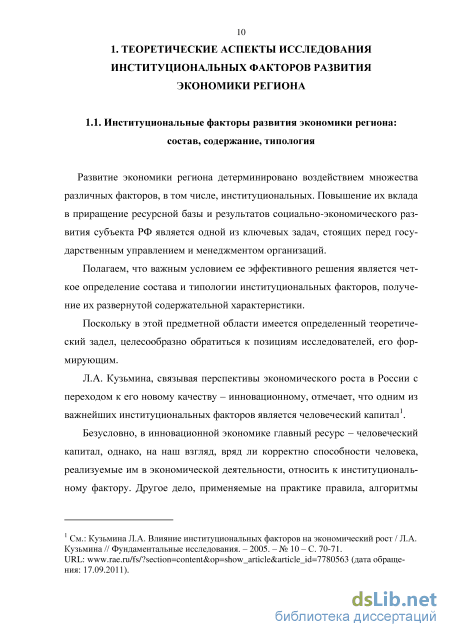 10

1. ТЕОРЕТИЧЕСКИЕ АСПЕКТЫ ИССЛЕДОВАНИЯ ИНСТИТУЦИОНАЛЬНЫХ ФАКТОРОВ РАЗВИТИЯ ЭКОНОМИКИ РЕГИОНА

1.1. Институциональные факторы развития экономики региона: состав, содержание, типология

Развитие экономики региона детерминировано воздействием множества различных факторов, в том числе, институциональных. Повышение их вклада в приращение ресурсной базы и результатов социально-экономического развития субъекта РФ является одной из ключевых задач, стоящих перед государственным управлением и менеджментом организаций.

Полагаем, что важным условием ее эффективного решения является четкое определение состава и типологии институциональных факторов, получение их развернутой содержательной характеристики.

Поскольку в этой предметной области имеется определенный теоретический задел, целесообразно обратиться к позициям исследователей, его формирующим.

Л.А. Кузьмина, связывая перспективы экономического роста в России с переходом к его новому качеству – инновационному, отмечает, что одним из важнейших институциональных факторов является человеческий капитал$^1$.

Безусловно, в инновационной экономике главный ресурс – человеческий капитал, однако, на наш взгляд, вряд ли корректно способности человека, реализуемые им в экономической деятельности, относить к институциональному фактору. Другое дело, применяемые на практике правила, алгоритмы

$^1$ См.: Кузьмина Л.А. Влияние институциональных факторов на экономический рост / Л.А. Кузьмина // Фундаментальные исследования. – 2005. – № 10 – С. 70-71. URL: www.rae.ru/fs/?section=content&op=show_article&article_id=7780563 (дата обращения: 17.09.2011).

dsLib.net
библиотека диссертаций